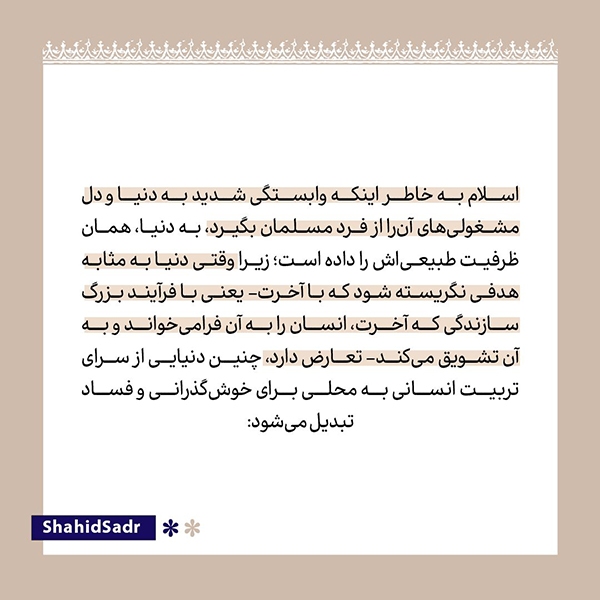 اسلام به خاطر اینکه وابستگی شدید به دنیا و دل مشغولی‌های آن‌را از فرد مسلمان بگیرد، به دنیا، همان ظرفیت طبیعی‌اش را داده است؛ زیرا وقتی دنیا به مثابه هدفی نگریسته شود که با آخرت- یعنی با فرآیند بزرگ سازندگی که آخرت، انسان را به آن فرامی‌خواند و به آن تشویق می‌کند- تعارض دارد، چنین دنیایی از سرای تربیت انسانی به محلی برای خوش‌گذرانی و فساد تبدیل می‌شود:

ShahidSadr